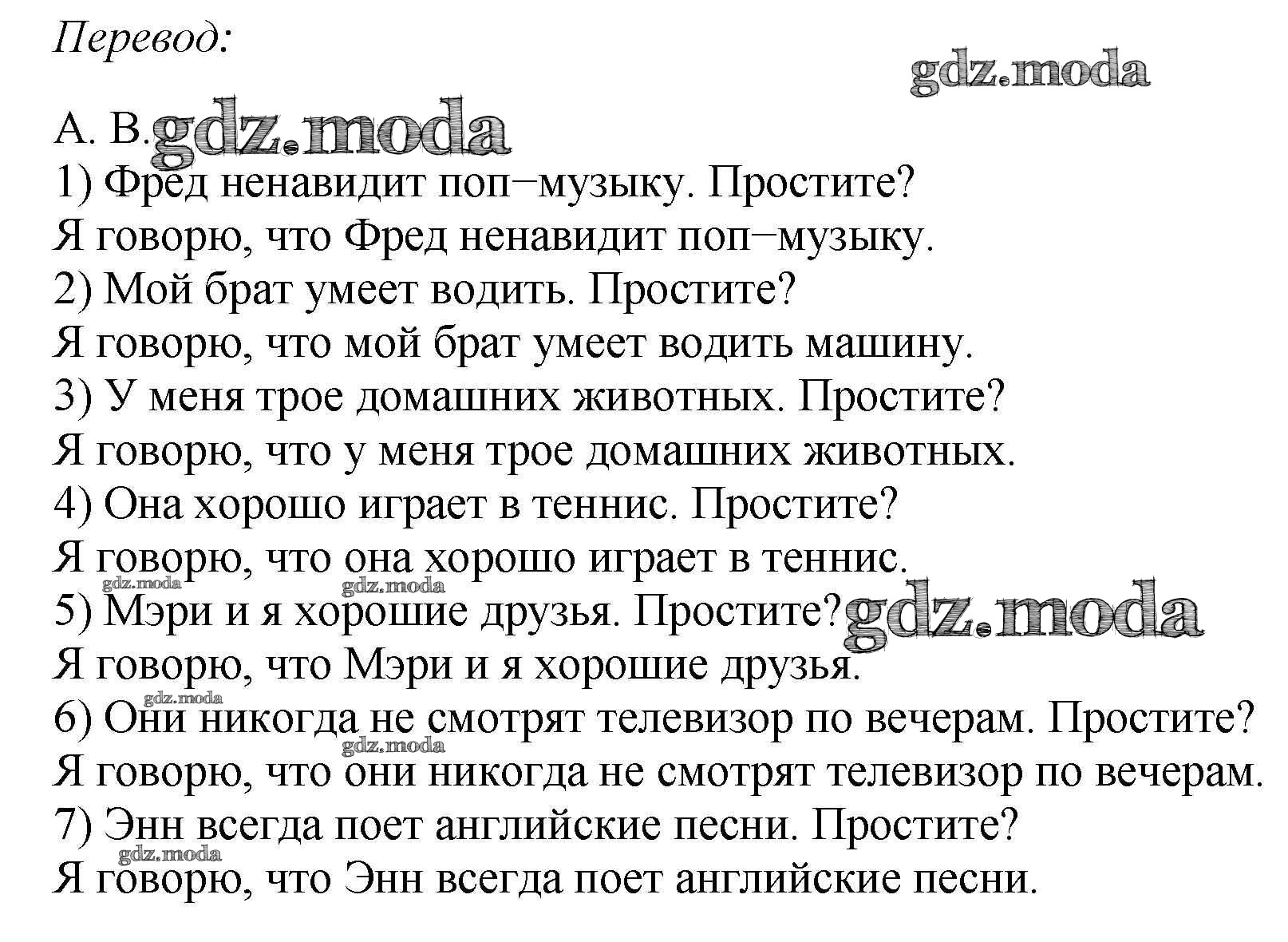 Перевод:

А. В.

1) Фред ненавидит поп−музыку. Простите?
Я говорю, что Фред ненавидит поп−музыку.
2) Мой брат умеет водить. Простите?
Я говорю, что мой брат умеет водить машину.
3) У меня трое домашних животных. Простите?
Я говорю, что у меня трое домашних животных.
4) Она хорошо играет в теннис. Простите?
Я говорю, что она хорошо играет в теннис.
5) Мэри и я хорошие друзья. Простите?
Я говорю, что Мэри и я хорошие друзья.
6) Они никогда не смотрят телевизор по вечерам. Простите?
Я говорю, что они никогда не смотрят телевизор по вечерам.
7) Энн всегда поет английские песни. Простите?
Я говорю, что Энн всегда поет английские песни.

gdz.moda